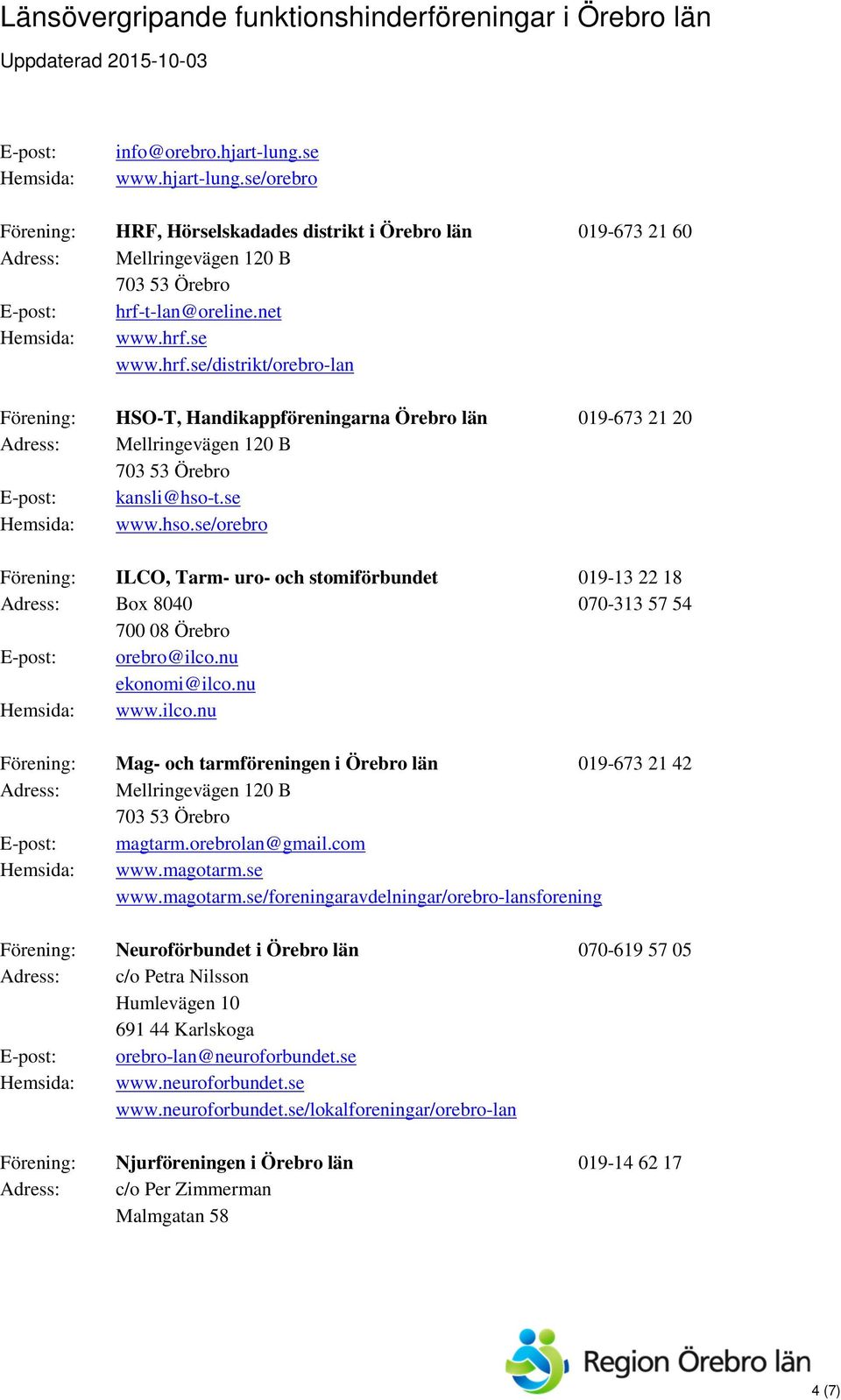 Länsövergripande funktionshinderföreningar i Örebro län

Uppdaterad 2015-10-03

E-post: info@orebro.hjart-lung.se
Hemsida: www.hjart-lung.se/orebro

Förening: HRF, Hörselskadades distrikt i Örebro län 019-673 21 60
Adress: Mellringevägen 120 B
703 53 Örebro
E-post: hrf-t-lan@oreline.net
Hemsida: www.hrf.se
www.hrf.se/distrikt/orebro-lan

Förening: HSO-T, Handikappföreningarna Örebro län 019-673 21 20
Adress: Mellringevägen 120 B
703 53 Örebro
E-post: kansli@hso-t.se
Hemsida: www.hso.se/orebro

Förening: ILCO, Tarm- uro- och stomiförbundet 019-13 22 18
Adress: Box 8040 070-313 57 54
700 08 Örebro
E-post: orebro@ilco.nu
ekonomi@ilco.nu
Hemsida: www.ilco.nu

Förening: Mag- och tarmföreningen i Örebro län 019-673 21 42
Adress: Mellringevägen 120 B
703 53 Örebro
E-post: magtarm.orebrolan@gmail.com
Hemsida: www.magotarm.se
www.magotarm.se/foreningaravdelningar/orebro-lansforening

Förening: Neuroförbundet i Örebro län 070-619 57 05
Adress: c/o Petra Nilsson
Humlevägen 10
691 44 Karlskoga
E-post: orebro-lan@neuroforbundet.se
Hemsida: www.neuroforbundet.se
www.neuroforbundet.se/lokalforeningar/orebro-lan

Förening: Njurföreningen i Örebro län 019-14 62 17
Adress: c/o Per Zimmerman
Malmgatan 58

Region Örebro län

4 (7)